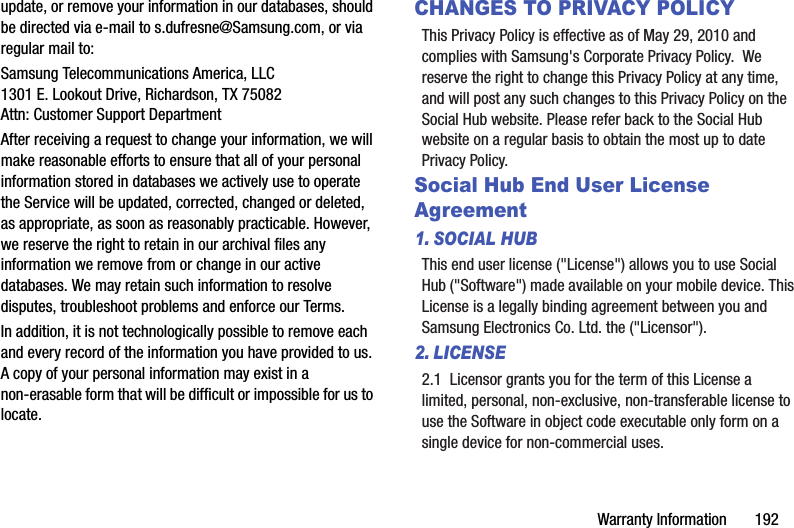 update, or remove your information in our databases, should be directed via e-mail to s.dufresne@Samsung.com, or via regular mail to:

Samsung Telecommunications America, LLC
1301 E. Lookout Drive, Richardson, TX 75082
Attn: Customer Support Department

After receiving a request to change your information, we will make reasonable efforts to ensure that all of your personal information stored in databases we actively use to operate the Service will be updated, corrected, changed or deleted, as appropriate, as soon as reasonably practicable. However, we reserve the right to retain in our archival files any information we remove from or change in our active databases. We may retain such information to resolve disputes, troubleshoot problems and enforce our Terms.

In addition, it is not technologically possible to remove each and every record of the information you have provided to us. A copy of your personal information may exist in a non-erasable form that will be difficult or impossible for us to locate.

CHANGES TO PRIVACY POLICY

This Privacy Policy is effective as of May 29, 2010 and complies with Samsung's Corporate Privacy Policy. We reserve the right to change this Privacy Policy at any time, and will post any such changes to this Privacy Policy on the Social Hub website. Please refer back to the Social Hub website on a regular basis to obtain the most up to date Privacy Policy.

Social Hub End User License Agreement

1. SOCIAL HUB

This end user license ("License") allows you to use Social Hub ("Software") made available on your mobile device. This License is a legally binding agreement between you and Samsung Electronics Co. Ltd. the ("Licensor").

2. LICENSE

2.1 Licensor grants you for the term of this License a limited, personal, non-exclusive, non-transferable license to use the Software in object code executable only form on a single device for non-commercial uses.

Warranty Information 192